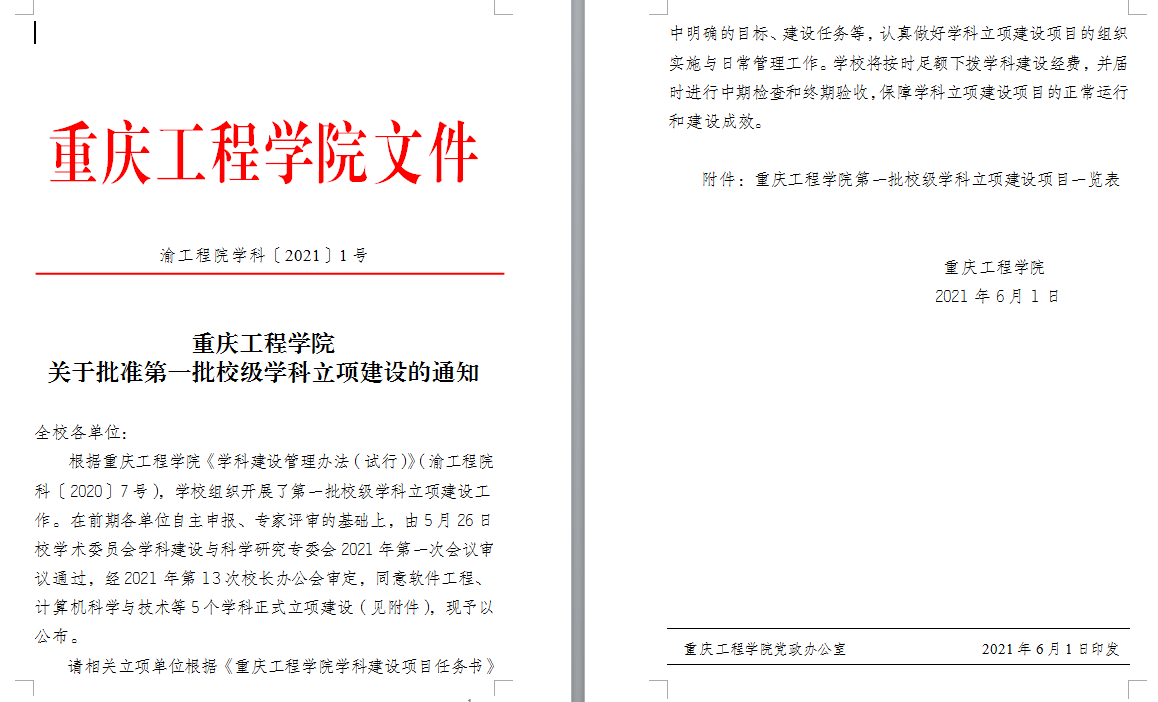 重庆工程学院文件

渝工程院学科〔2021〕1号

重庆工程学院
关于批准第一批校级学科立项建设的通知

全校各单位：

根据重庆工程学院《学科建设管理办法（试行）》（渝工程院科〔2020〕7号），学校组织开展了第一批校级学科立项建设工作。在前期各单位自主申报、专家评审的基础上，由5月26日校学术委员会学科建设与科学研究专委会2021年第一次会议审议通过，经2021年第13次校长办公会审定，同意软件工程、计算机科学与技术等5个学科正式立项建设（见附件），现予以公布。

请相关立项单位根据《重庆工程学院学科建设项目任务书》中明确的目标、建设任务等，认真做好学科立项建设项目的组织实施与日常管理工作。学校将按时足额下拨学科建设经费，并届时进行中期检查和终期验收，保障学科立项建设项目的正常运行和建设成效。

附件：重庆工程学院第一批校级学科立项建设项目一览表

重庆工程学院
2021年6月1日

重庆工程学院党政办公室　　2021年6月1日印发